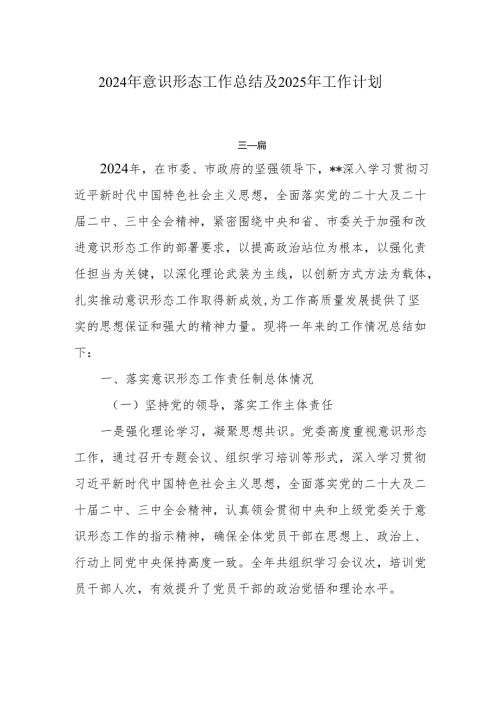 2024年意识形态工作总结及2025年工作计划

三一篇

2024年，在市委、市政府的坚强领导下，**深入学习贯彻习近平新时代中国特色社会主义思想，全面落实党的二十大及二十届二中、三中全会精神，紧密围绕中央和省、市委关于加强和改进意识形态工作的部署要求，以提高政治站位为根本，以强化责任担当为关键，以深化理论武装为主线，以创新方式方法为载体，扎实推动意识形态工作取得新成效，为工作高质量发展提供了坚实的思想保证和强大的精神力量。现将一年来的工作情况总结如下：

一、落实意识形态工作责任制总体情况

（一）坚持党的领导，落实工作主体责任

一是强化理论学习，凝聚思想共识。党委高度重视意识形态工作，通过召开专题会议、组织学习培训等形式，深入学习贯彻习近平新时代中国特色社会主义思想，全面落实党的二十大及二十届二中、三中全会精神，认真领会贯彻中央和上级党委关于意识形态工作的指示精神，确保全体党员干部在思想上、政治上、行动上同党中央保持高度一致。全年共组织学习会议次，培训党员干部人次，有效提升了党员干部的政治觉悟和理论水平。